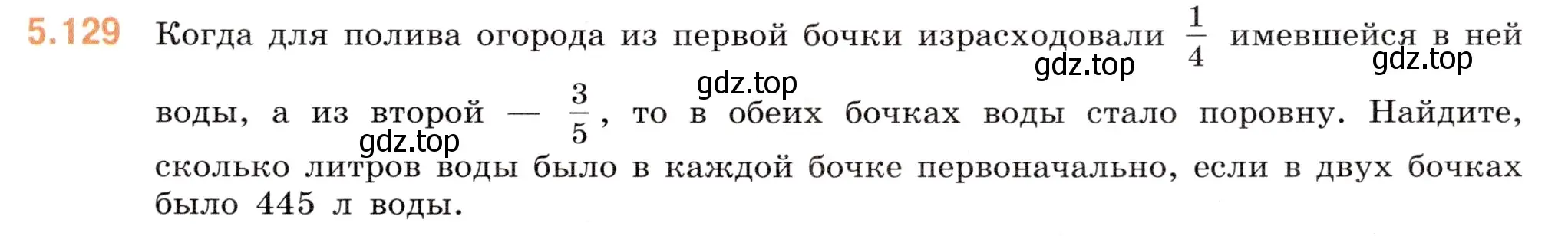 5.129 Когда для полива огорода из первой бочки израсходовали $\frac{1}{4}$ имевшейся в ней воды, а из второй — $\frac{3}{5}$, то в обеих бочках воды стало поровну. Найдите, сколько литров воды было в каждой бочке первоначально, если в двух бочках было 445 л воды.

gdz.top gdz.top gdz.top gdz.top